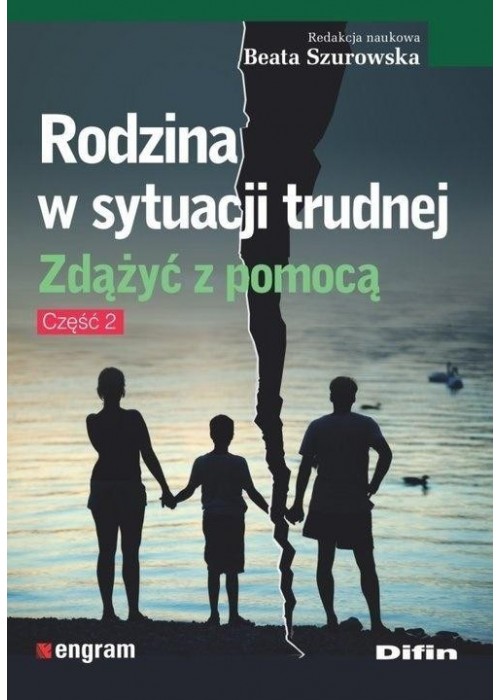 Redakcja naukowa
Beata Szurowska

Rodzina w sytuacji trudnej

Zdążyć z pomocą

Część 2

engram

Difin